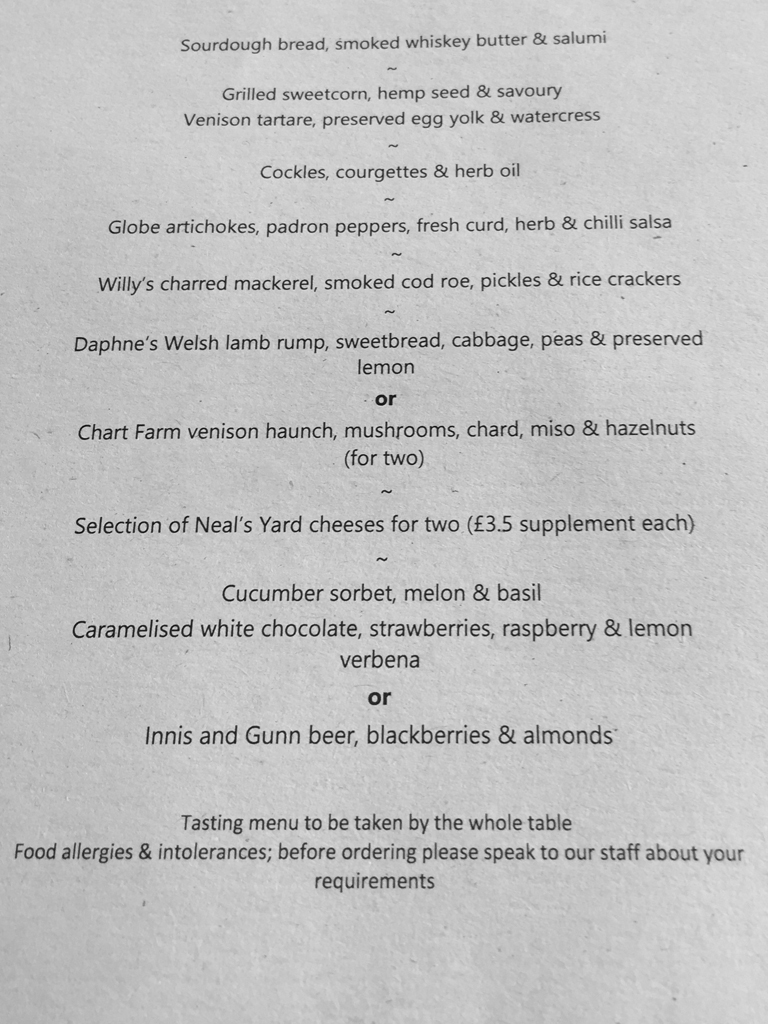 Sourdough bread, smoked whiskey butter & salumi

~

Grilled sweetcorn, hemp seed & savoury
Venison tartare, preserved egg yolk & watercress

~

Cockles, courgettes & herb oil

~

Globe artichokes, padron peppers, fresh curd, herb & chilli salsa

~

Willy's charred mackerel, smoked cod roe, pickles & rice crackers

~

Daphne's Welsh lamb rump, sweetbread, cabbage, peas & preserved lemon

or

Chart Farm venison haunch, mushrooms, chard, miso & hazelnuts (for two)

~

Selection of Neal's Yard cheeses for two (£3.5 supplement each)

~

Cucumber sorbet, melon & basil
Caramelised white chocolate, strawberries, raspberry & lemon verbena

or

Innis and Gunn beer, blackberries & almonds

Tasting menu to be taken by the whole table
Food allergies & intolerances; before ordering please speak to our staff about your requirements